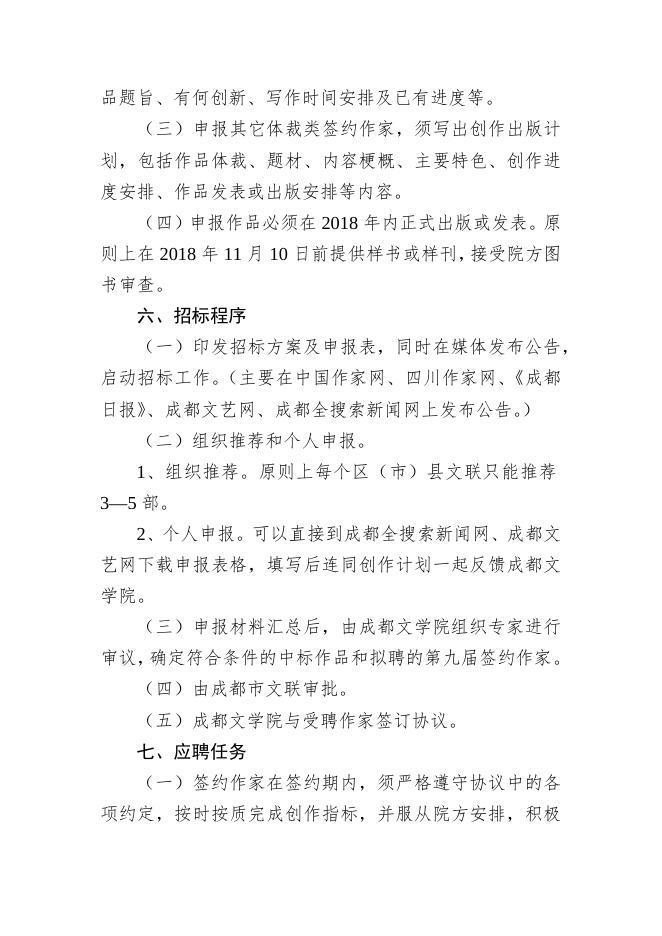 品题旨、有何创新、写作时间安排及已有进度等。

（三）申报其它体裁类签约作家，须写出创作出版计划，包括作品体裁、题材、内容梗概、主要特色、创作进度安排、作品发表或出版安排等内容。

（四）申报作品必须在 2018 年内正式出版或发表。原则上在 2018 年 11 月 10 日前提供样书或样刊，接受院方图书审查。

六、招标程序

（一）印发招标方案及申报表，同时在媒体发布公告，启动招标工作。（主要在中国作家网、四川作家网、《成都日报》、成都文艺网、成都全搜索新闻网上发布公告。）

（二）组织推荐和个人申报。

1、组织推荐。原则上每个区（市）县文联只能推荐 3—5 部。

2、个人申报。可以直接到成都全搜索新闻网、成都文艺网下载申报表格，填写后连同创作计划一起反馈成都文学院。

（三）申报材料汇总后，由成都文学院组织专家进行审议，确定符合条件的中标作品和拟聘的第九届签约作家。

（四）由成都市文联审批。

（五）成都文学院与受聘作家签订协议。

七、应聘任务

（一）签约作家在签约期内，须严格遵守协议中的各项约定，按时按质完成创作指标，并服从院方安排，积极